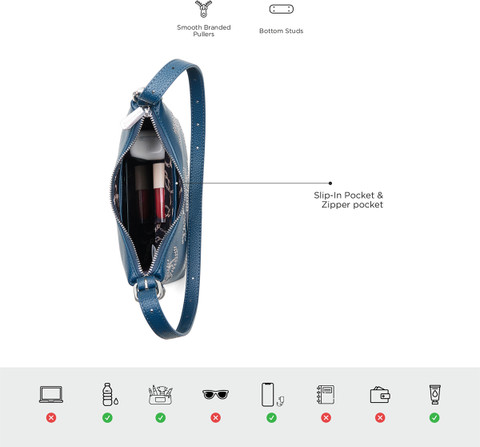 Smooth Branded Pullers

Bottom Studs

Slip-In Pocket & Zipper pocket